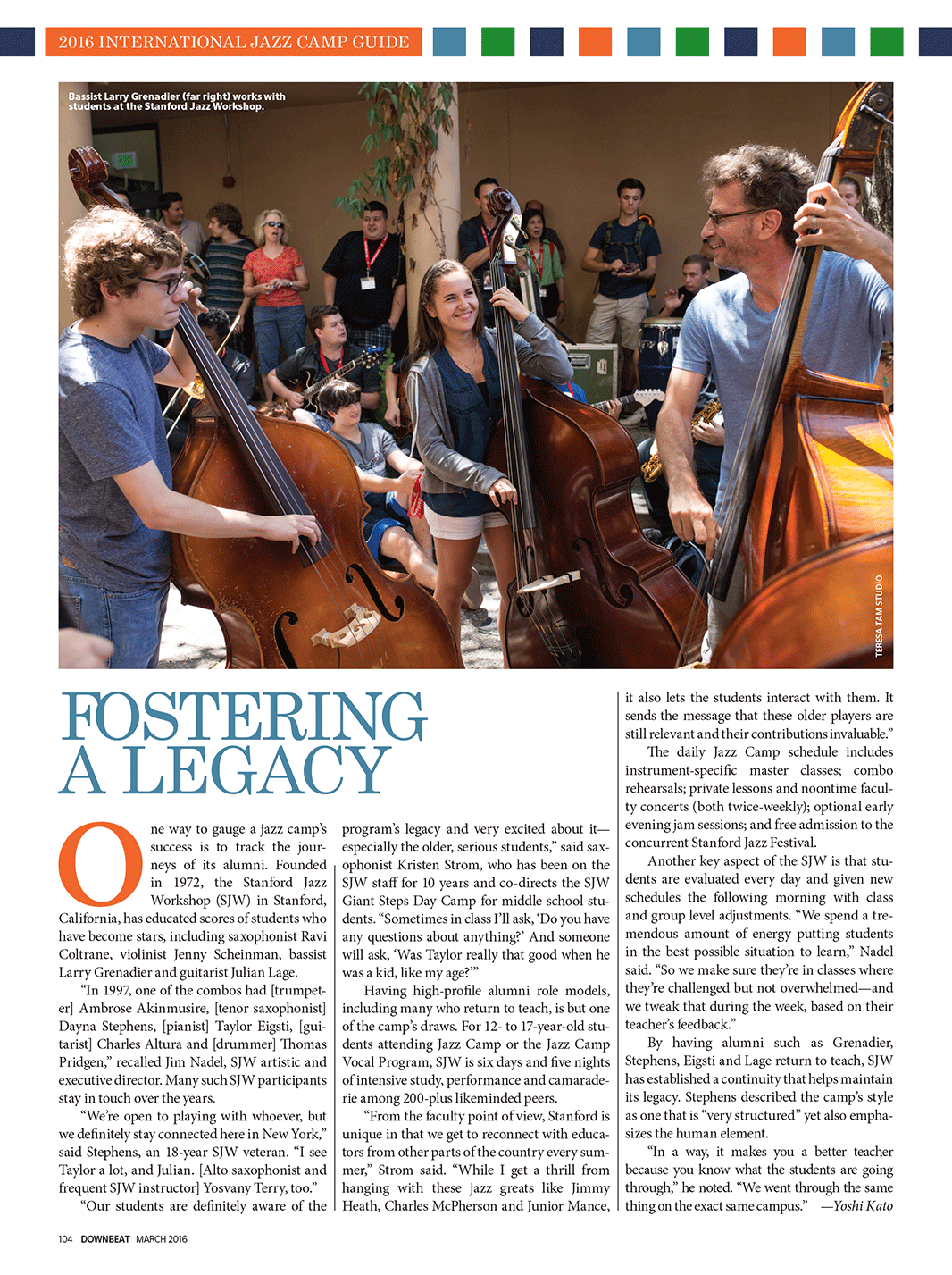 2016 INTERNATIONAL JAZZ CAMP GUIDE

Bassist Larry Grenadier (far right) works with students at the Stanford Jazz Workshop.

TERESA TAM STUDIO

FOSTERING A LEGACY

One way to gauge a jazz camp's success is to track the journeys of its alumni. Founded in 1972, the Stanford Jazz Workshop (SJW) in Stanford, California, has educated scores of students who have become stars, including saxophonist Ravi Coltrane, violinist Jenny Scheinman, bassist Larry Grenadier and guitarist Julian Lage.

"In 1997, one of the combos had [trumpeter] Ambrose Akinmusire, [tenor saxophonist] Dayna Stephens, [pianist] Taylor Eigsti, [guitarist] Charles Altura and [drummer] Thomas Pridgen," recalled Jim Nadel, SJW artistic and executive director. Many such SJW participants stay in touch over the years.

"We're open to playing with whoever, but we definitely stay connected here in New York," said Stephens, an 18-year SJW veteran. "I see Taylor a lot, and Julian. [Alto saxophonist and frequent SJW instructor] Yosvany Terry, too."

"Our students are definitely aware of the program's legacy and very excited about it—especially the older, serious students," said saxophonist Kristen Strom, who has been on the SJW staff for 10 years and co-directs the SJW Giant Steps Day Camp for middle school students. "Sometimes in class I'll ask, 'Do you have any questions about anything?' And someone will ask, 'Was Taylor really that good when he was a kid, like my age?'"

Having high-profile alumni role models, including many who return to teach, is but one of the camp's draws. For 12- to 17-year-old students attending Jazz Camp or the Jazz Camp Vocal Program, SJW is six days and five nights of intensive study, performance and camaraderie among 200-plus likeminded peers.

"From the faculty point of view, Stanford is unique in that we get to reconnect with educators from other parts of the country every summer," Strom said. "While I get a thrill from hanging with these jazz greats like Jimmy Heath, Charles McPherson and Junior Mance, it also lets the students interact with them. It sends the message that these older players are still relevant and their contributions invaluable."

The daily Jazz Camp schedule includes instrument-specific master classes; combo rehearsals; private lessons and noontime faculty concerts (both twice-weekly); optional early evening jam sessions; and free admission to the concurrent Stanford Jazz Festival.

Another key aspect of the SJW is that students are evaluated every day and given new schedules the following morning with class and group level adjustments. "We spend a tremendous amount of energy putting students in the best possible situation to learn," Nadel said. "So we make sure they're in classes where they're challenged but not overwhelmed—and we tweak that during the week, based on their teacher's feedback."

By having alumni such as Grenadier, Stephens, Eigsti and Lage return to teach, SJW has established a continuity that helps maintain its legacy. Stephens described the camp's style as one that is "very structured" yet also emphasizes the human element.

"In a way, it makes you a better teacher because you know what the students are going through," he noted. "We went through the same thing on the exact same campus." —Yoshi Kato

104 DOWNBEAT MARCH 2016